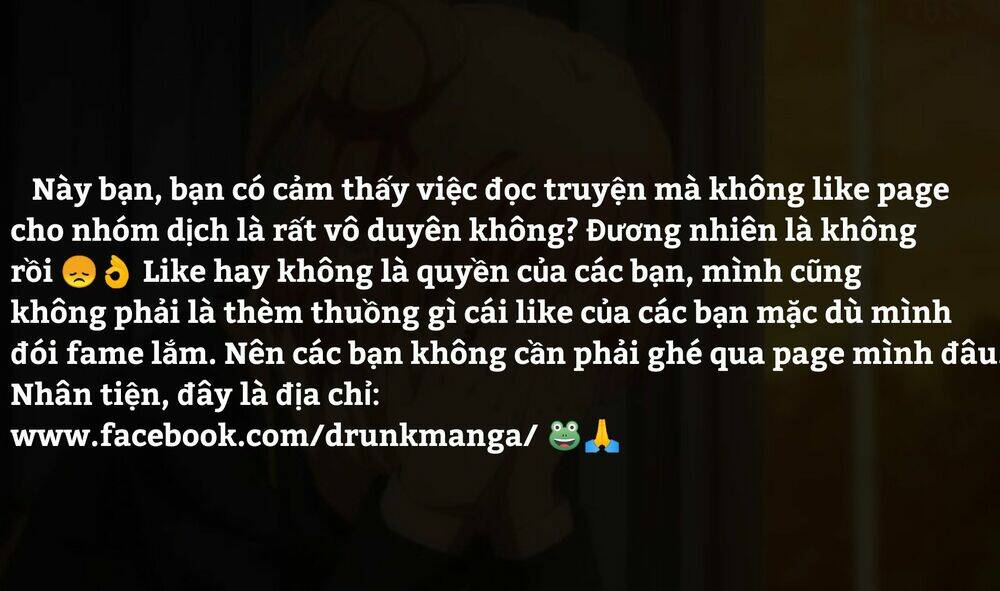 Này bạn, bạn có cảm thấy việc đọc truyện mà không like page cho nhóm dịch là rất vô duyên không? Đương nhiên là không rồi 😞👌 Like hay không là quyền của các bạn, mình cũng không phải là thèm thuồng gì cái like của các bạn mặc dù mình đói fame lắm. Nên các bạn không cần phải ghé qua page mình đâu. Nhân tiện, đây là địa chỉ:
www.facebook.com/drunkmanga/ 🐸🙏